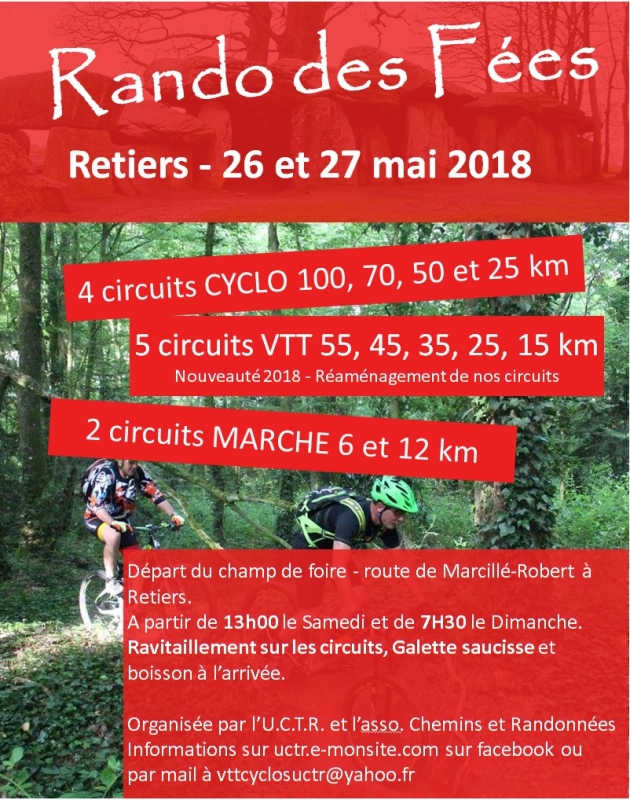 Rando des Fées

Retiers - 26 et 27 mai 2018

4 circuits CYCLO 100, 70, 50 et 25 km

5 circuits VTT 55, 45, 35, 25, 15 km

Nouveauté 2018 - Réaménagement de nos circuits

2 circuits MARCHE 6 et 12 km

Départ du champ de foire - route de Marcillé-Robert à Retiers.
A partir de 13h00 le Samedi et de 7H30 le Dimanche.
Ravitaillement sur les circuits, Galette saucisse et boisson à l'arrivée.

Organisée par l'U.C.T.R. et l'asso. Chemins et Randonnées
Informations sur uctr.e-monsite.com sur facebook ou par mail à vttcyclosuctr@yahoo.fr